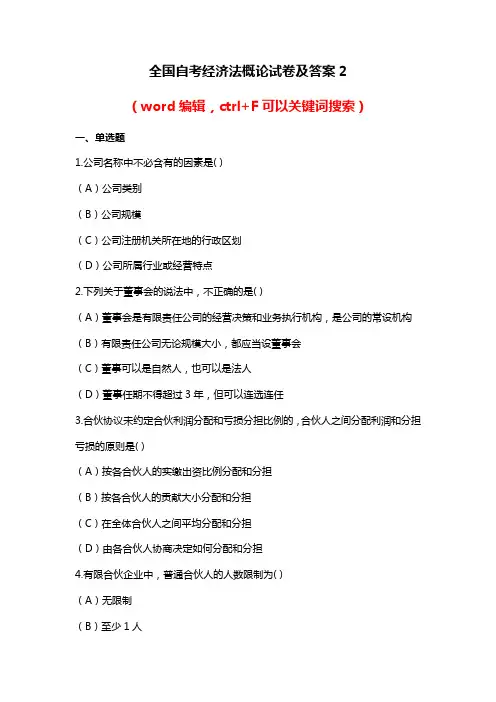 全国自考经济法概论试卷及答案 2

（word 编辑，ctrl+F 可以关键词搜索）

一、单选题

1.公司名称中不必含有的因素是( )

（A）公司类别

（B）公司规模

（C）公司注册机关所在地的行政区划

（D）公司所属行业或经营特点

2.下列关于董事会的说法中，不正确的是( )

（A）董事会是有限责任公司的经营决策和业务执行机构，是公司的常设机构

（B）有限责任公司无论规模大小，都应当设董事会

（C）董事可以是自然人，也可以是法人

（D）董事任期不得超过 3 年，但可以连选连任

3.合伙协议未约定合伙利润分配和亏损分担比例的，合伙人之间分配利润和分担亏损的原则是( )

（A）按各合伙人的实缴出资比例分配和分担

（B）按各合伙人的贡献大小分配和分担

（C）在全体合伙人之间平均分配和分担

（D）由各合伙人协商决定如何分配和分担

4.有限合伙企业中，普通合伙人的人数限制为( )

（A）无限制

（B）至少 1 人